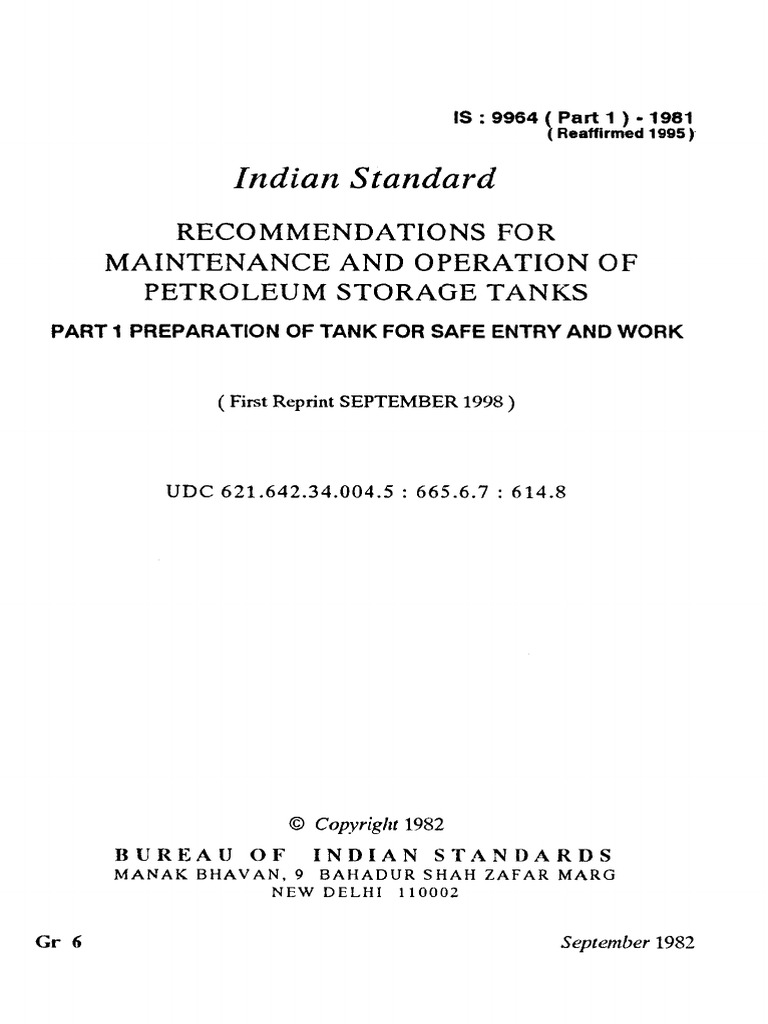 IS : 9964 ( Part 1 ) - 1981
( Reaffirmed 1995 )

Indian Standard

RECOMMENDATIONS FOR MAINTENANCE AND OPERATION OF PETROLEUM STORAGE TANKS

PART 1 PREPARATION OF TANK FOR SAFE ENTRY AND WORK

( First Reprint SEPTEMBER 1998 )

UDC 621.642.34.004.5 : 665.6.7 : 614.8

© Copyright 1982

BUREAU OF INDIAN STANDARDS
MANAK BHAVAN, 9 BAHADUR SHAH ZAFAR MARG
NEW DELHI 110002

Gr 6

September 1982